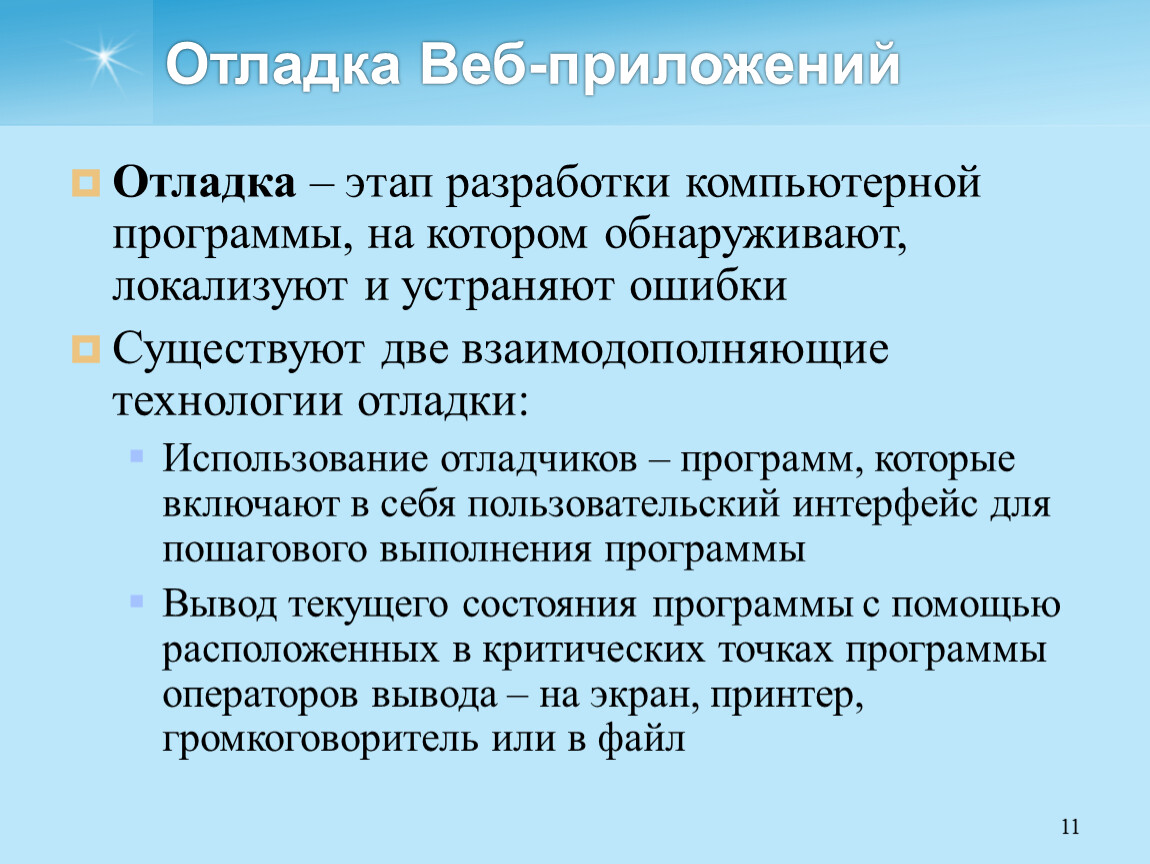 Отладка Веб-приложений

Отладка – этап разработки компьютерной программы, на котором обнаруживают, локализуют и устраняют ошибки

Существуют две взаимодополняющие технологии отладки:

Использование отладчиков – программ, которые включают в себя пользовательский интерфейс для пошагового выполнения программы

Вывод текущего состояния программы с помощью расположенных в критических точках программы операторов вывода – на экран, принтер, громкоговоритель или в файл

11